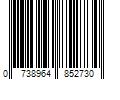 0 738964 852730